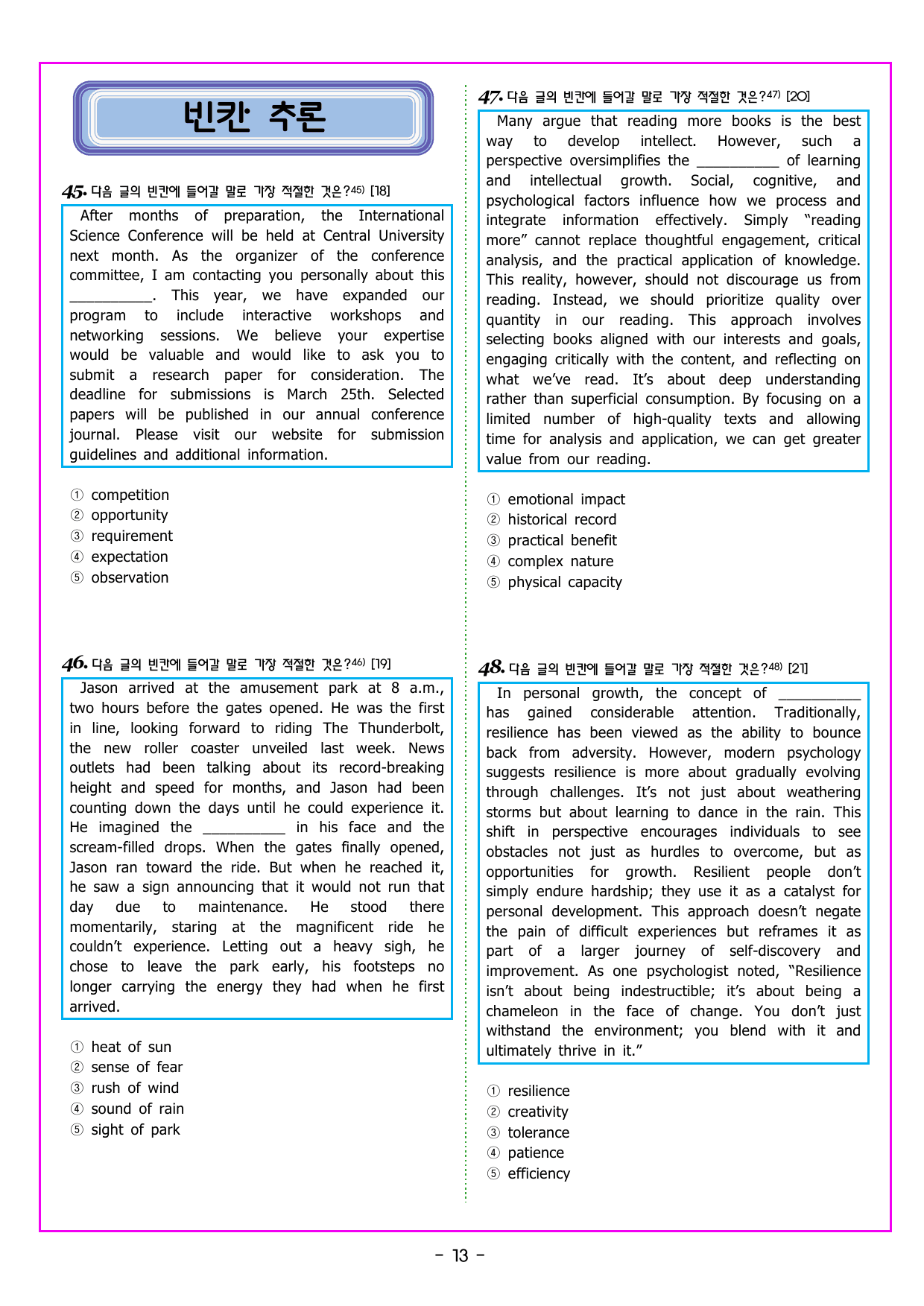 빈칸 추론

45. 다음 글의 빈칸에 들어갈 말로 가장 적절한 것은?$^{45)}$ [18]

After months of preparation, the International Science Conference will be held at Central University next month. As the organizer of the conference committee, I am contacting you personally about this ____. This year, we have expanded our program to include interactive workshops and networking sessions. We believe your expertise would be valuable and would like to ask you to submit a research paper for consideration. The deadline for submissions is March 25th. Selected papers will be published in our annual conference journal. Please visit our website for submission guidelines and additional information.

① competition
② opportunity
③ requirement
④ expectation
⑤ observation

46. 다음 글의 빈칸에 들어갈 말로 가장 적절한 것은?$^{46)}$ [19]

Jason arrived at the amusement park at 8 a.m., two hours before the gates opened. He was the first in line, looking forward to riding The Thunderbolt, the new roller coaster unveiled last week. News outlets had been talking about its record-breaking height and speed for months, and Jason had been counting down the days until he could experience it. He imagined the ____ in his face and the scream-filled drops. When the gates finally opened, Jason ran toward the ride. But when he reached it, he saw a sign announcing that it would not run that day due to maintenance. He stood there momentarily, staring at the magnificent ride he couldn't experience. Letting out a heavy sigh, he chose to leave the park early, his footsteps no longer carrying the energy they had when he first arrived.

① heat of sun
② sense of fear
③ rush of wind
④ sound of rain
⑤ sight of park

47. 다음 글의 빈칸에 들어갈 말로 가장 적절한 것은?$^{47)}$ [20]

Many argue that reading more books is the best way to develop intellect. However, such a perspective oversimplifies the ____ of learning and intellectual growth. Social, cognitive, and psychological factors influence how we process and integrate information effectively. Simply "reading more" cannot replace thoughtful engagement, critical analysis, and the practical application of knowledge. This reality, however, should not discourage us from reading. Instead, we should prioritize quality over quantity in our reading. This approach involves selecting books aligned with our interests and goals, engaging critically with the content, and reflecting on what we've read. It's about deep understanding rather than superficial consumption. By focusing on a limited number of high-quality texts and allowing time for analysis and application, we can get greater value from our reading.

① emotional impact
② historical record
③ practical benefit
④ complex nature
⑤ physical capacity

48. 다음 글의 빈칸에 들어갈 말로 가장 적절한 것은?$^{48)}$ [21]

In personal growth, the concept of ____ has gained considerable attention. Traditionally, resilience has been viewed as the ability to bounce back from adversity. However, modern psychology suggests resilience is more about gradually evolving through challenges. It's not just about weathering storms but about learning to dance in the rain. This shift in perspective encourages individuals to see obstacles not just as hurdles to overcome, but as opportunities for growth. Resilient people don't simply endure hardship; they use it as a catalyst for personal development. This approach doesn't negate the pain of difficult experiences but reframes it as part of a larger journey of self-discovery and improvement. As one psychologist noted, "Resilience isn't about being indestructible; it's about being a chameleon in the face of change. You don't just withstand the environment; you blend with it and ultimately thrive in it."

① resilience
② creativity
③ tolerance
④ patience
⑤ efficiency

- 13 -